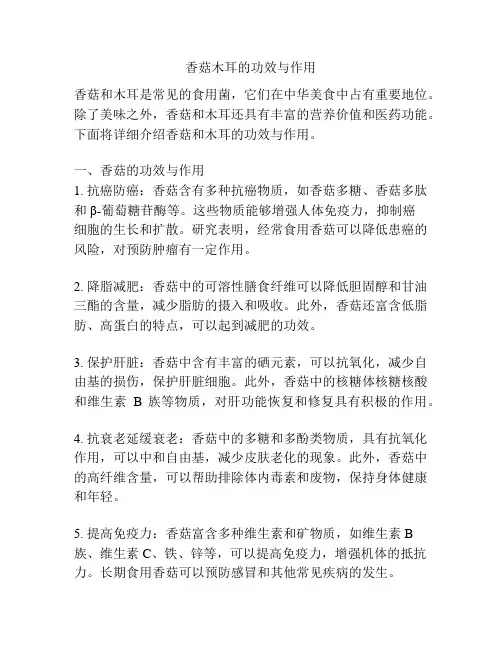 香菇木耳的功效与作用

香菇和木耳是常见的食用菌，它们在中华美食中占有重要地位。除了美味之外，香菇和木耳还具有丰富的营养价值和医药功能。下面将详细介绍香菇和木耳的功效与作用。

一、香菇的功效与作用
1. 抗癌防癌：香菇含有多种抗癌物质，如香菇多糖、香菇多肽和 β-葡萄糖苷酶等。这些物质能够增强人体免疫力，抑制癌细胞的生长和扩散。研究表明，经常食用香菇可以降低患癌的风险，对预防肿瘤有一定作用。

2. 降脂减肥：香菇中的可溶性膳食纤维可以降低胆固醇和甘油三酯的含量，减少脂肪的摄入和吸收。此外，香菇还富含低脂肪、高蛋白的特点，可以起到减肥的功效。

3. 保护肝脏：香菇中含有丰富的硒元素，可以抗氧化，减少自由基的损伤，保护肝脏细胞。此外，香菇中的核糖体核糖核酸和维生素 B 族等物质，对肝功能恢复和修复具有积极的作用。

4. 抗衰老延缓衰老：香菇中的多糖和多酚类物质，具有抗氧化作用，可以中和自由基，减少皮肤老化的现象。此外，香菇中的高纤维含量，可以帮助排除体内毒素和废物，保持身体健康和年轻。

5. 提高免疫力：香菇富含多种维生素和矿物质，如维生素 B 族、维生素 C、铁、锌等，可以提高免疫力，增强机体的抵抗力。长期食用香菇可以预防感冒和其他常见疾病的发生。